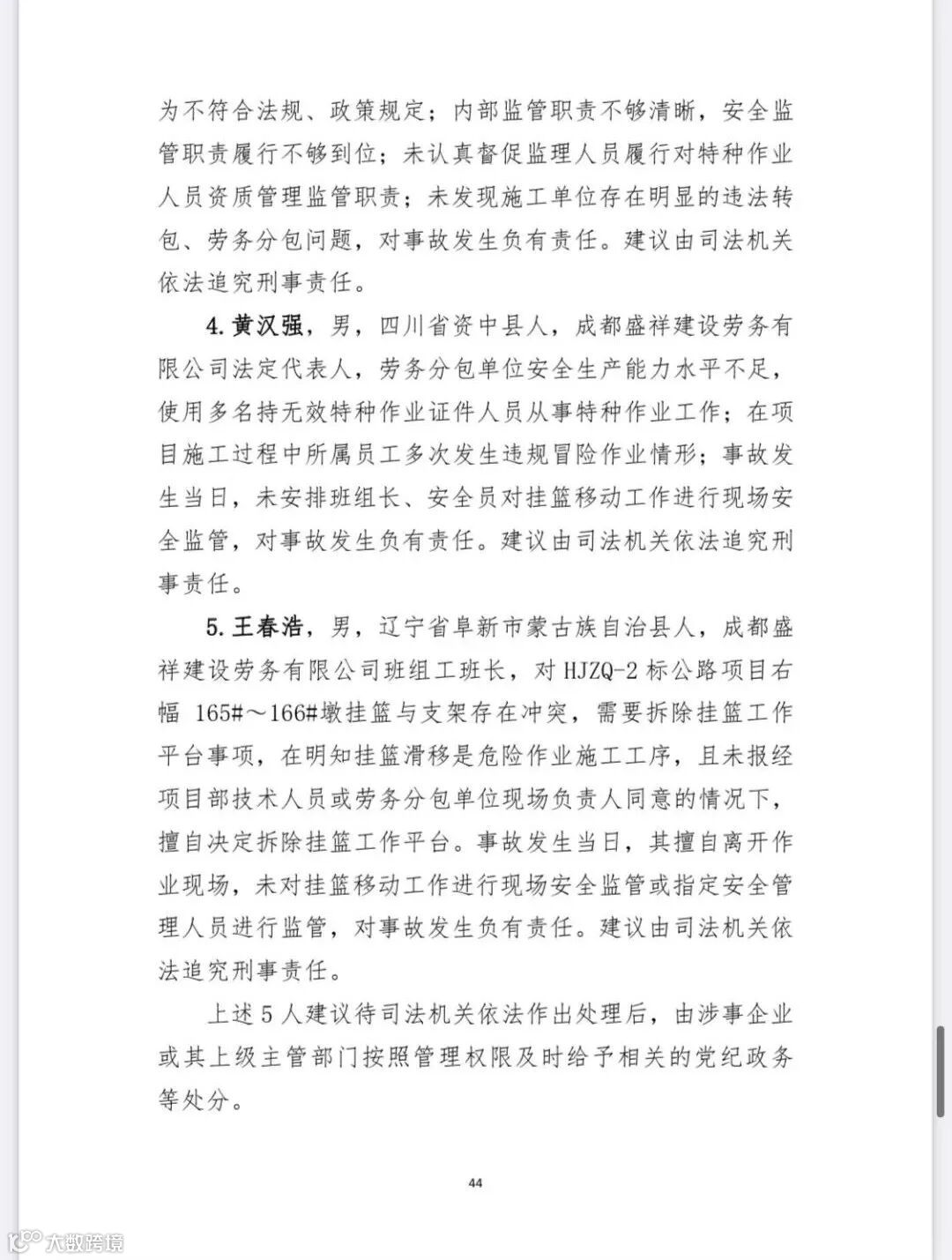 为不符合法规、政策规定；内部监管职责不够清晰，安全监管职责履行不够到位；未认真督促监理人员履行对特种作业人员资质管理监管职责；未发现施工单位存在明显的违法转包、劳务分包问题，对事故发生负有责任。建议由司法机关依法追究刑事责任。

4. 黄汉强，男，四川省资中县人，成都盛祥建设劳务有限公司法定代表人，劳务分包单位安全生产能力水平不足，使用多名持无效特种作业证件人员从事特种作业工作；在项目施工过程中所属员工多次发生违规冒险作业情形；事故发生当日，未安排班组长、安全员对挂篮移动工作进行现场安全监管，对事故发生负有责任。建议由司法机关依法追究刑事责任。

5. 王春浩，男，辽宁省阜新市蒙古族自治县人，成都盛祥建设劳务有限公司班组工班长，对 HJZQ-2 标公路项目右幅 165#～166#墩挂篮与支架存在冲突，需要拆除挂篮工作平台事项，在明知挂篮滑移是危险作业施工工序，且未报经项目部技术人员或劳务分包单位现场负责人同意的情况下，擅自决定拆除挂篮工作平台。事故发生当日，其擅自离开作业现场，未对挂篮移动工作进行现场安全监管或指定安全管理人员进行监管，对事故发生负有责任。建议由司法机关依法追究刑事责任。

上述 5 人建议待司法机关依法作出处理后，由涉事企业或其上级主管部门按照管理权限及时给予相关的党纪政务等处分。

44

大数跨境